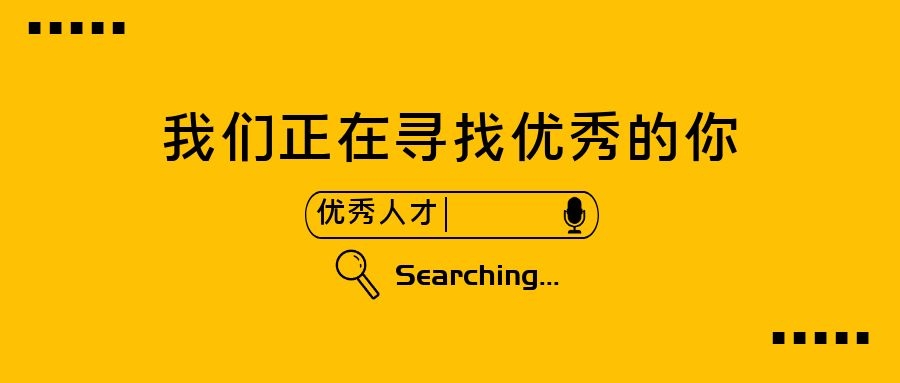 我们正在寻找优秀的你

优秀人才

Searching...